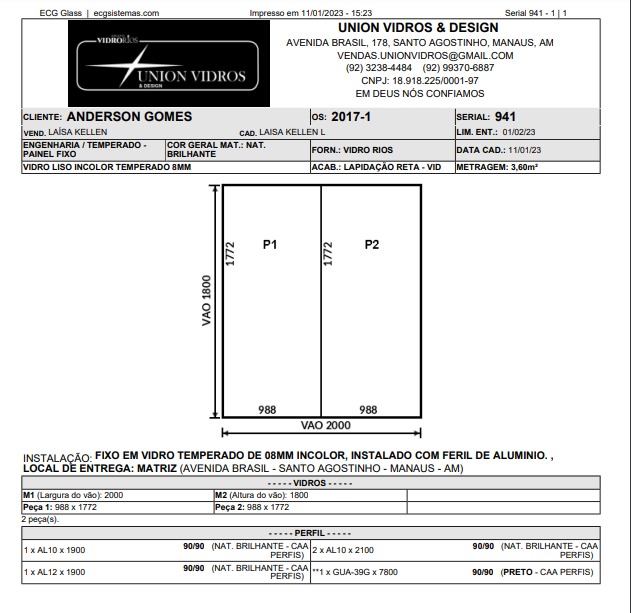 ECG Glass | ecgsistemas.com Impresso em 11/01/2023 - 15:23 Serial 941 - 1 | 1

VIDRORIOS
UNION VIDROS
& DESIGN

UNION VIDROS & DESIGN
AVENIDA BRASIL, 178, SANTO AGOSTINHO, MANAUS, AM
VENDAS.UNIONVIDROS@GMAIL.COM
(92) 3238-4484 (92) 99370-6887
CNPJ: 18.918.225/0001-97
EM DEUS NÓS CONFIAMOS

| CLIENTE: ANDERSON GOMES | | OS: 2017-1 | SERIAL: 941 |
|---|---|---|---|
| VEND. LAÍSA KELLEN | CAD. LAISA KELLEN L | | LIM. ENT.: 01/02/23 |
| ENGENHARIA / TEMPERADO - PAINEL FIXO | COR GERAL MAT.: NAT. BRILHANTE | FORN.: VIDRO RIOS | DATA CAD.: 11/01/23 |
| VIDRO LISO INCOLOR TEMPERADO 8MM | | ACAB.: LAPIDAÇÃO RETA - VID | METRAGEM: 3,60m² |

VAO 1800
1772
P1
1772
P2
988
988
VAO 2000

INSTALAÇÃO: FIXO EM VIDRO TEMPERADO DE 08MM INCOLOR, INSTALADO COM FERIL DE ALUMINIO. ,
LOCAL DE ENTREGA: MATRIZ (AVENIDA BRASIL - SANTO AGOSTINHO - MANAUS - AM)

| - - - - - VIDROS - - - - - | | |
|---|---|---|
| M1 (Largura do vão): 2000 | M2 (Altura do vão): 1800 | |
| Peça 1: 988 x 1772 | Peça 2: 988 x 1772 | |

2 peça(s).

| - - - - - PERFIL - - - - - | | | |
|---|---|---|---|
| 1 x AL10 x 1900 | 90/90 (NAT. BRILHANTE - CAA PERFIS) | 2 x AL10 x 2100 | 90/90 (NAT. BRILHANTE - CAA PERFIS) |
| 1 x AL12 x 1900 | 90/90 (NAT. BRILHANTE - CAA PERFIS) | **1 x GUA-39G x 7800 | 90/90 (PRETO - CAA PERFIS) |